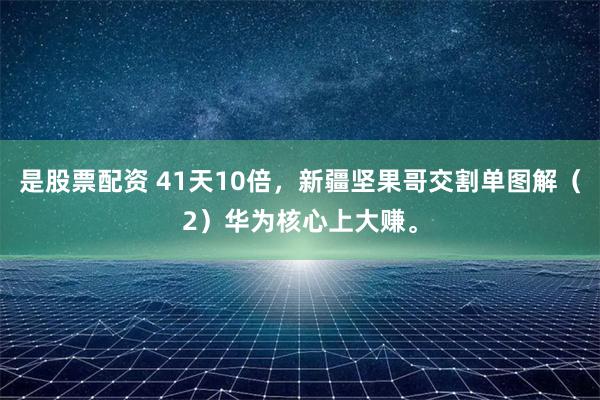 是股票配资 41天10倍，新疆坚果哥交割单图解（2）华为核心上大赚。